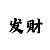 发财